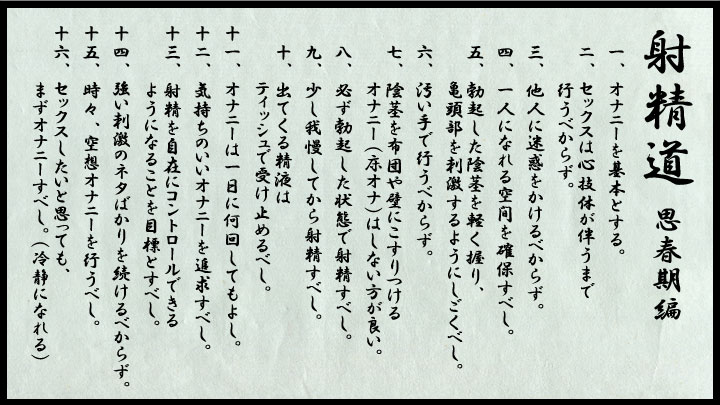 射精道

思春期編

一、オナニーを基本とする。

二、セックスは心技体が伴うまで行うべからず。

三、他人に迷惑をかけるべからず。

四、一人になれる空間を確保すべし。

五、勃起した陰茎を軽く握り、亀頭部を刺激するようにしごくべし。

六、汚い手で行うべからず。

七、陰茎を布団や壁にこすりつけるオナニー（床オナ）はしない方が良い。

八、必ず勃起した状態で射精すべし。

九、少し我慢してから射精すべし。

十、出てくる精液はティッシュで受け止めるべし。

十一、オナニーは一日に何回してもよし。

十二、気持ちのいいオナニーを追求すべし。

十三、射精を自在にコントロールできるようになることを目標とすべし。

十四、強い刺激のネタばかりを続けるべからず。

十五、時々、空想オナニーを行うべし。

十六、セックスしたいと思っても、まずオナニーすべし。（冷静になれる）